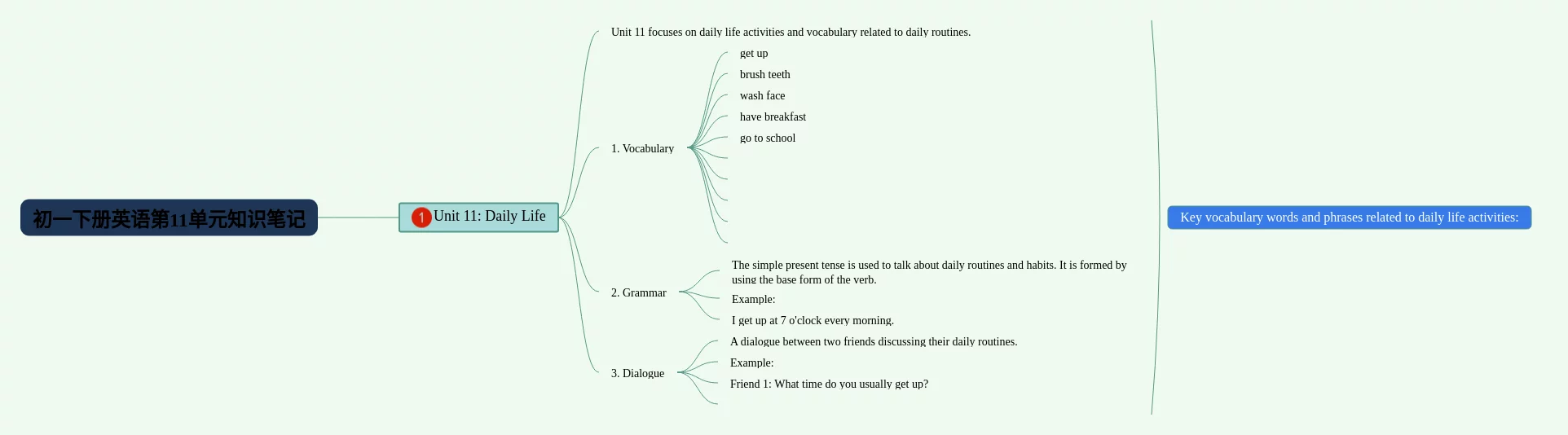 初一下册英语第11单元知识笔记

1 Unit 11: Daily Life

Unit 11 focuses on daily life activities and vocabulary related to daily routines.

1. Vocabulary

get up

brush teeth

wash face

have breakfast

go to school

2. Grammar

The simple present tense is used to talk about daily routines and habits. It is formed by using the base form of the verb.

Example:

I get up at 7 o'clock every morning.

3. Dialogue

A dialogue between two friends discussing their daily routines.

Example:

Friend 1: What time do you usually get up?

Key vocabulary words and phrases related to daily life activities: